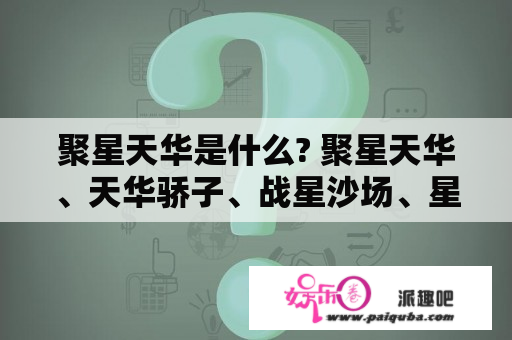 聚星天华是什么? 聚星天华、天华骄子、战星沙场、星

娱乐圈

派趣吧

www.paiquba.com